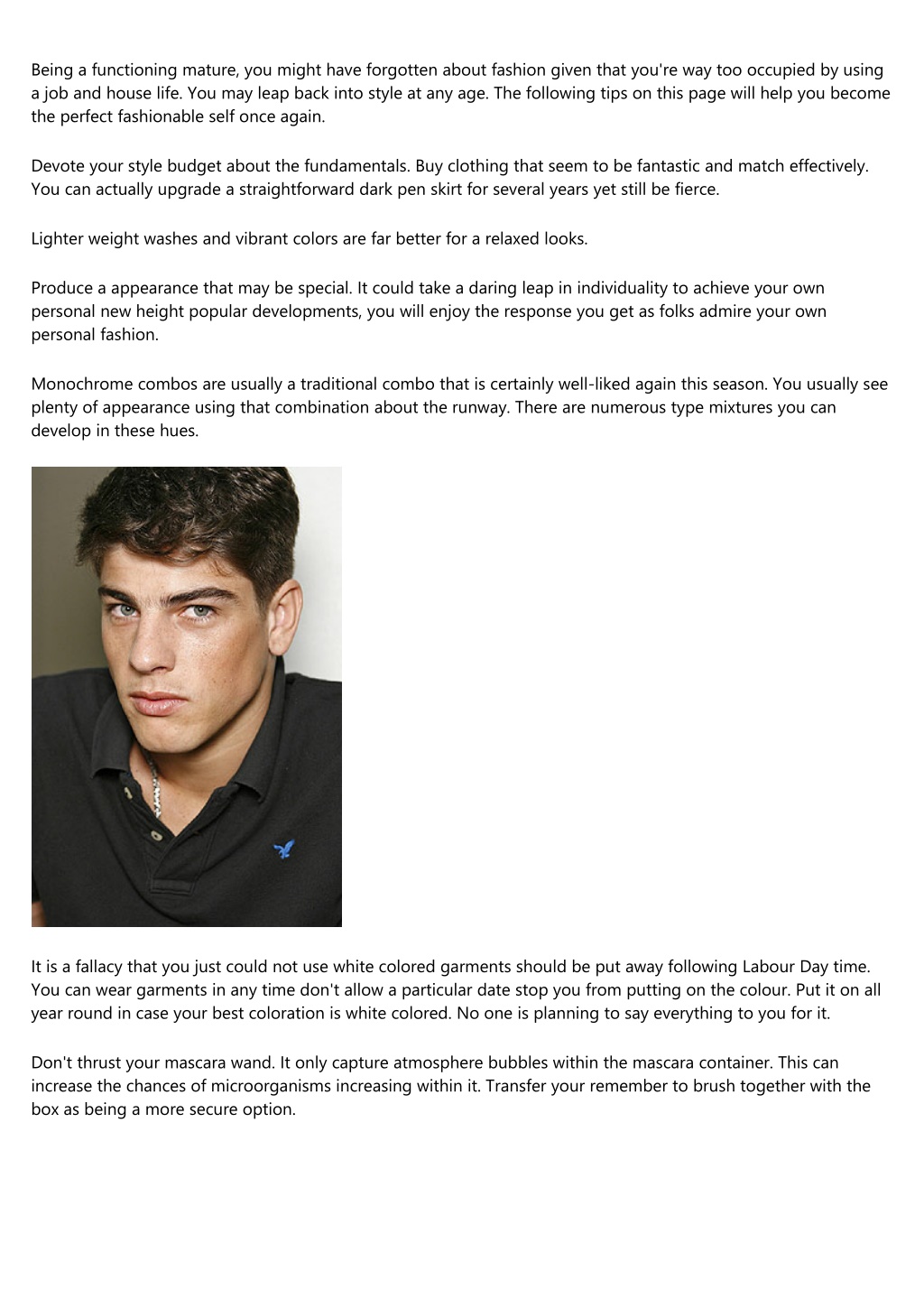 Being a functioning mature, you might have forgotten about fashion given that you're way too occupied by using a job and house life. You may leap back into style at any age. The following tips on this page will help you become the perfect fashionable self once again.

Devote your style budget about the fundamentals. Buy clothing that seem to be fantastic and match effectively. You can actually upgrade a straightforward dark pen skirt for several years yet still be fierce.

Lighter weight washes and vibrant colors are far better for a relaxed looks.

Produce a appearance that may be special. It could take a daring leap in individuality to achieve your own personal new height popular developments, you will enjoy the response you get as folks admire your own personal fashion.

Monochrome combos are usually a traditional combo that is certainly well-liked again this season. You usually see plenty of appearance using that combination about the runway. There are numerous type mixtures you can develop in these hues.

It is a fallacy that you just could not use white colored garments should be put away following Labour Day time. You can wear garments in any time don't allow a particular date stop you from putting on the colour. Put it on all year round in case your best coloration is white colored. No one is planning to say everything to you for it.

Don't thrust your mascara wand. It only capture atmosphere bubbles within the mascara container. This can increase the chances of microorganisms increasing within it. Transfer your remember to brush together with the box as being a more secure option.